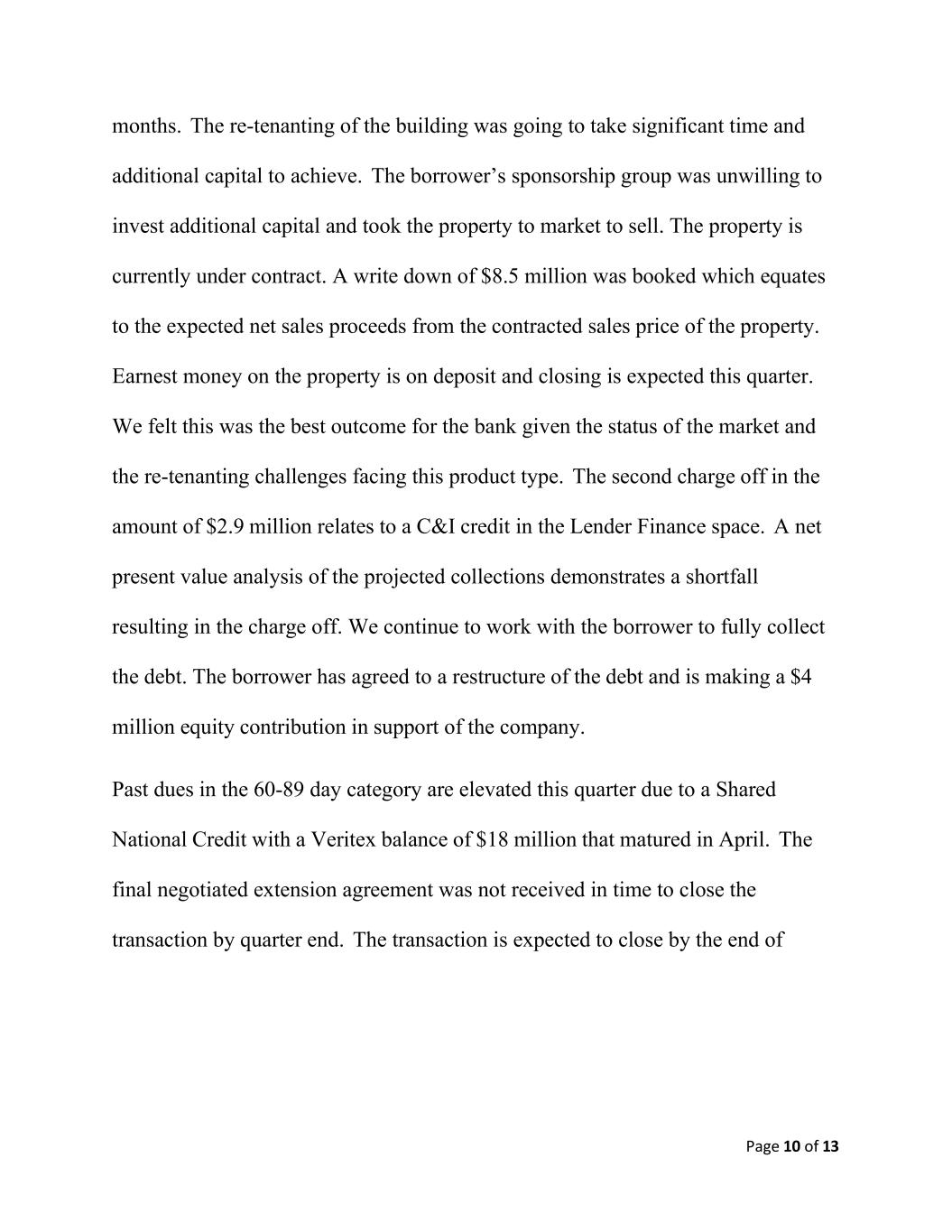 months. The re-tenanting of the building was going to take significant time and additional capital to achieve. The borrower's sponsorship group was unwilling to invest additional capital and took the property to market to sell. The property is currently under contract. A write down of \$8.5 million was booked which equates to the expected net sales proceeds from the contracted sales price of the property. Earnest money on the property is on deposit and closing is expected this quarter. We felt this was the best outcome for the bank given the status of the market and the re-tenanting challenges facing this product type. The second charge off in the amount of \$2.9 million relates to a C&I credit in the Lender Finance space. A net present value analysis of the projected collections demonstrates a shortfall resulting in the charge off. We continue to work with the borrower to fully collect the debt. The borrower has agreed to a restructure of the debt and is making a \$4 million equity contribution in support of the company.

Past dues in the 60-89 day category are elevated this quarter due to a Shared National Credit with a Veritex balance of \$18 million that matured in April. The final negotiated extension agreement was not received in time to close the transaction by quarter end. The transaction is expected to close by the end of

Page 10 of 13